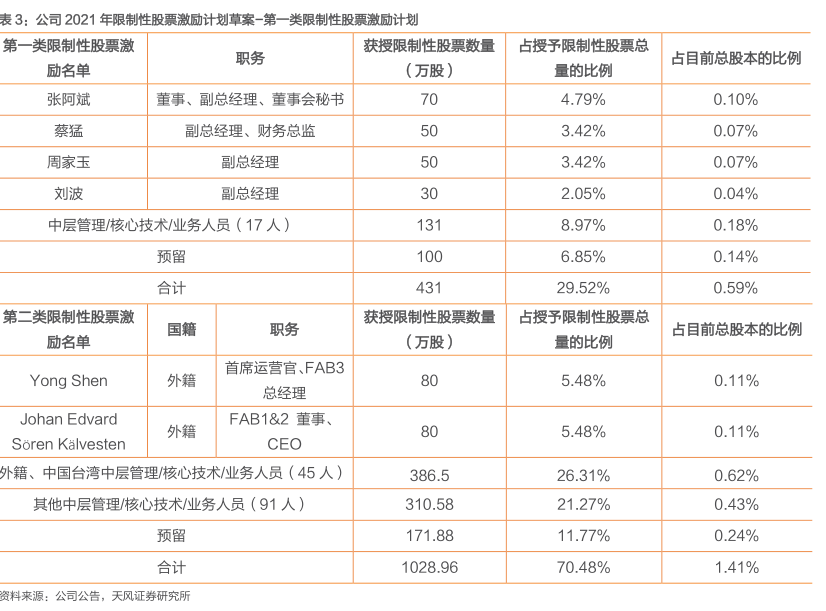 表 3：公司 2021 年限制性股票激励计划草案–第一类限制性股票激励计划

| 第一类限制性股票激励名单 | 职务 | 获授限制性股票数量（万股） | 占授予限制性股票总量的比例 | 占目前总股本的比例 |
|---|---|---|---|---|
| 张阿斌 | 董事、副总经理、董事会秘书 | 70 | 4.79% | 0.10% |
| 蔡猛 | 副总经理、财务总监 | 50 | 3.42% | 0.07% |
| 周家玉 | 副总经理 | 50 | 3.42% | 0.07% |
| 刘波 | 副总经理 | 30 | 2.05% | 0.04% |
| 中层管理/核心技术/业务人员（17 人） | | 131 | 8.97% | 0.18% |
| 预留 | | 100 | 6.85% | 0.14% |
| 合计 | | 431 | 29.52% | 0.59% |

| 第二类限制性股票激励名单 | 国籍 | 职务 | 获授限制性股票数量（万股） | 占授予限制性股票总量的比例 | 占目前总股本的比例 |
|---|---|---|---|---|---|
| Yong Shen | 外籍 | 首席运营官、FAB3 总经理 | 80 | 5.48% | 0.11% |
| Johan Edvard Sören Kälvesten | 外籍 | FAB1&2 董事、CEO | 80 | 5.48% | 0.11% |
| 外籍、中国台湾中层管理/核心技术/业务人员（45 人） | | | 386.5 | 26.31% | 0.62% |
| 其他中层管理/核心技术/业务人员（91 人） | | | 310.58 | 21.27% | 0.43% |
| 预留 | | | 171.88 | 11.77% | 0.24% |
| 合计 | | | 1028.96 | 70.48% | 1.41% |

资料来源：公司公告，天风证券研究所